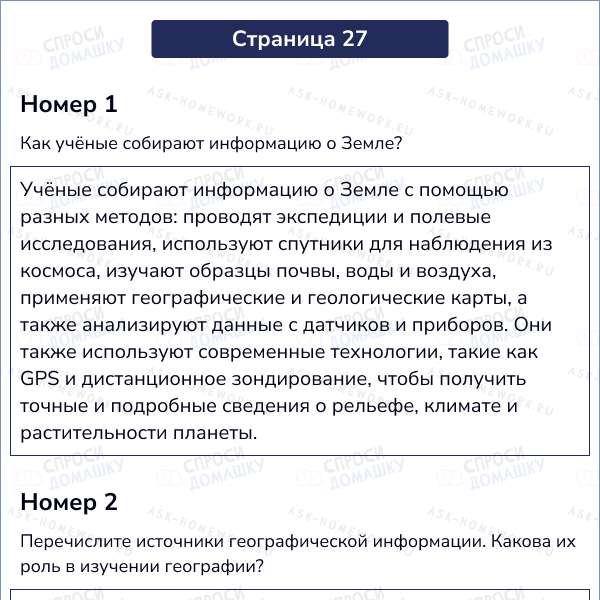 Страница 27

Номер 1

Как учёные собирают информацию о Земле?

Учёные собирают информацию о Земле с помощью разных методов: проводят экспедиции и полевые исследования, используют спутники для наблюдения из космоса, изучают образцы почвы, воды и воздуха, применяют географические и геологические карты, а также анализируют данные с датчиков и приборов. Они также используют современные технологии, такие как GPS и дистанционное зондирование, чтобы получить точные и подробные сведения о рельефе, климате и растительности планеты.

Номер 2

Перечислите источники географической информации. Какова их роль в изучении географии?

СПРОСИ ДОМАШКУ
ASK-HOMEWORK.RU